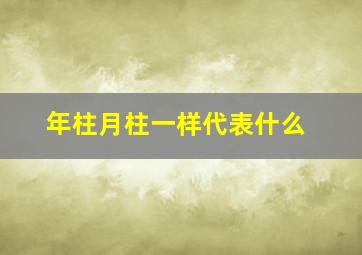 年柱月柱一样代表什么